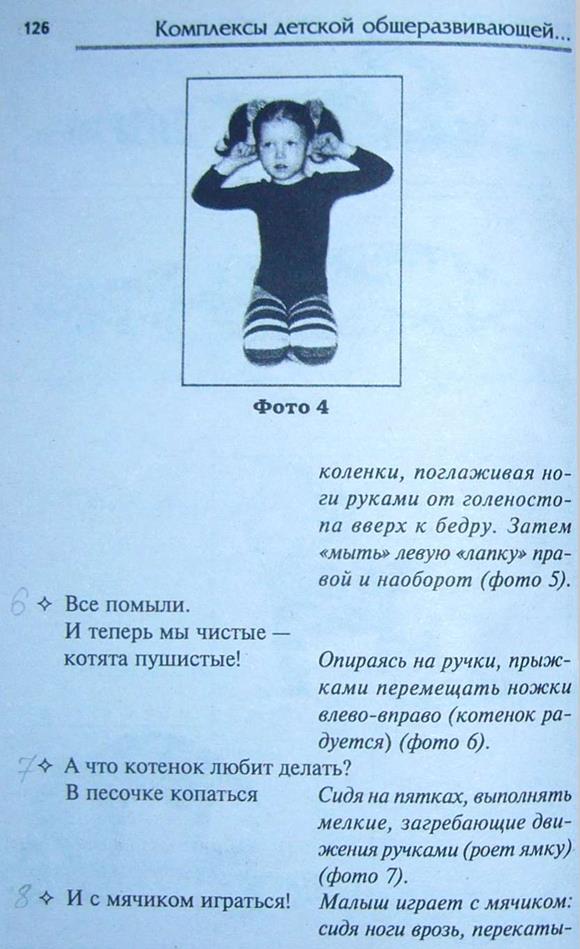 126 Комплексы детской общеразвивающей...

Фото 4

коленки, поглаживая ноги руками от голеностопа вверх к бедру. Затем «мыть» левую «лапку» правой и наоборот (фото 5).

6 ✧ Все помыли.
И теперь мы чистые —
котята пушистые!

Опираясь на ручки, прыжками перемещать ножки влево-вправо (котенок радуется) (фото 6).

7 ✧ А что котенок любит делать?
В песочке копаться

Сидя на пятках, выполнять мелкие, загребающие движения ручками (роет ямку) (фото 7).

8 ✧ И с мячиком играться!

Малыш играет с мячиком: сидя ноги врозь, перекаты-